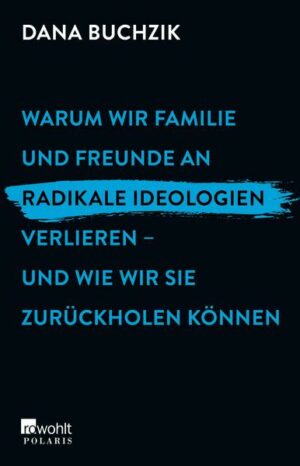 DANA BUCHZIK

WARUM WIR FAMILIE UND FREUNDE AN RADIKALE IDEOLOGIEN VERLIEREN – UND WIE WIR SIE ZURÜCKHOLEN KÖNNEN

rowohlt
POLARIS